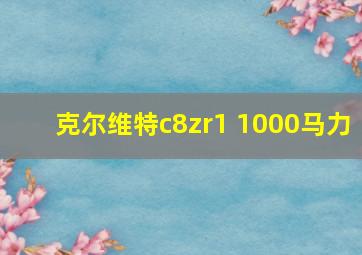 克尔维特c8zr1 1000马力